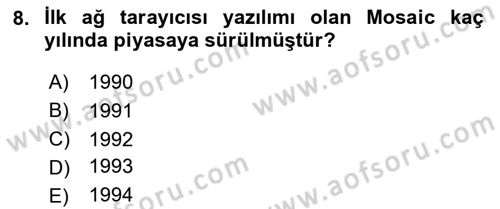 8. İlk ağ tarayıcısı yazılımı olan Mosaic kaç yılında piyasaya sürülmüştür?

A) 1990
B) 1991
C) 1992
D) 1993
E) 1994

www.aofsoru.com
www.aofsoru.com
www.aofsoru.com
www.aofsoru.com